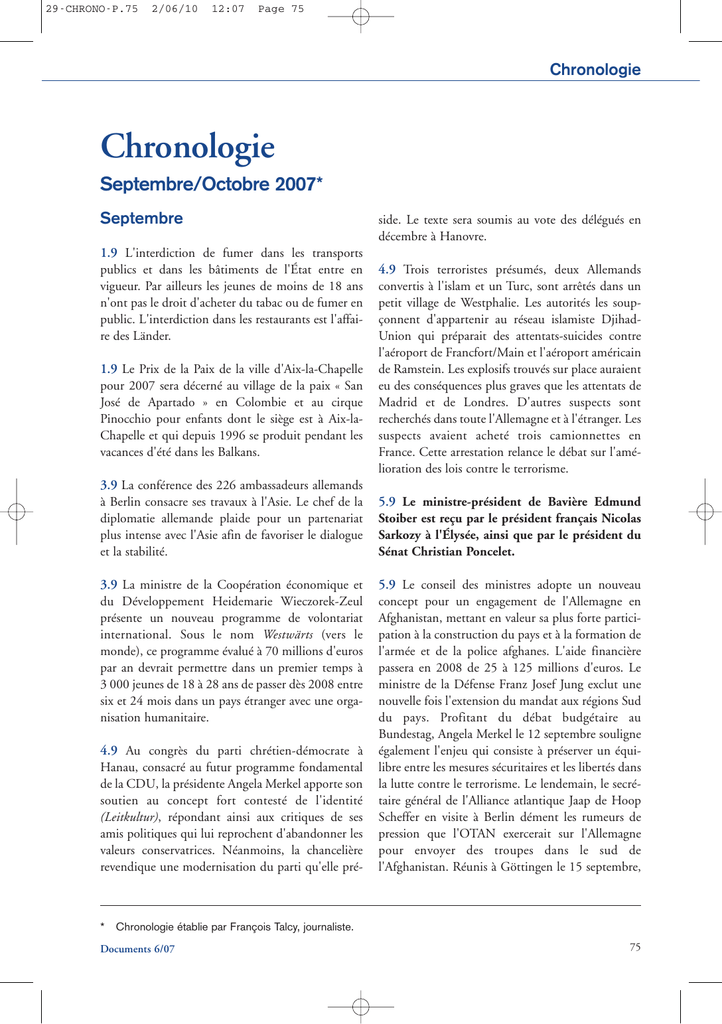 29-CHRONO-P.75 2/06/10 12:07 Page 75

Chronologie

Chronologie

Septembre/Octobre 2007*

Septembre

1.9 L'interdiction de fumer dans les transports publics et dans les bâtiments de l'État entre en vigueur. Par ailleurs les jeunes de moins de 18 ans n'ont pas le droit d'acheter du tabac ou de fumer en public. L'interdiction dans les restaurants est l'affaire des Länder.

1.9 Le Prix de la Paix de la ville d'Aix-la-Chapelle pour 2007 sera décerné au village de la paix « San José de Apartado » en Colombie et au cirque Pinocchio pour enfants dont le siège est à Aix-la-Chapelle et qui depuis 1996 se produit pendant les vacances d'été dans les Balkans.

3.9 La conférence des 226 ambassadeurs allemands à Berlin consacre ses travaux à l'Asie. Le chef de la diplomatie allemande plaide pour un partenariat plus intense avec l'Asie afin de favoriser le dialogue et la stabilité.

3.9 La ministre de la Coopération économique et du Développement Heidemarie Wieczorek-Zeul présente un nouveau programme de volontariat international. Sous le nom Westwärts (vers le monde), ce programme évalué à 70 millions d'euros par an devrait permettre dans un premier temps à 3 000 jeunes de 18 à 28 ans de passer dès 2008 entre six et 24 mois dans un pays étranger avec une organisation humanitaire.

4.9 Au congrès du parti chrétien-démocrate à Hanau, consacré au futur programme fondamental de la CDU, la présidente Angela Merkel apporte son soutien au concept fort contesté de l'identité (Leitkultur), répondant ainsi aux critiques de ses amis politiques qui lui reprochent d'abandonner les valeurs conservatrices. Néanmoins, la chancelière revendique une modernisation du parti qu'elle préside. Le texte sera soumis au vote des délégués en décembre à Hanovre.

4.9 Trois terroristes présumés, deux Allemands convertis à l'islam et un Turc, sont arrêtés dans un petit village de Westphalie. Les autorités les soupçonnent d'appartenir au réseau islamiste Djihad-Union qui préparait des attentats-suicides contre l'aéroport de Francfort/Main et l'aéroport américain de Ramstein. Les explosifs trouvés sur place auraient eu des conséquences plus graves que les attentats de Madrid et de Londres. D'autres suspects sont recherchés dans toute l'Allemagne et à l'étranger. Les suspects avaient acheté trois camionnettes en France. Cette arrestation relance le débat sur l'amélioration des lois contre le terrorisme.

5.9 Le ministre-président de Bavière Edmund Stoiber est reçu par le président français Nicolas Sarkozy à l'Élysée, ainsi que par le président du Sénat Christian Poncelet.

5.9 Le conseil des ministres adopte un nouveau concept pour un engagement de l'Allemagne en Afghanistan, mettant en valeur sa plus forte participation à la construction du pays et à la formation de l'armée et de la police afghanes. L'aide financière passera en 2008 de 25 à 125 millions d'euros. Le ministre de la Défense Franz Josef Jung exclut une nouvelle fois l'extension du mandat aux régions Sud du pays. Profitant du débat budgétaire au Bundestag, Angela Merkel le 12 septembre souligne également l'enjeu qui consiste à préserver un équilibre entre les mesures sécuritaires et les libertés dans la lutte contre le terrorisme. Le lendemain, le secrétaire général de l'Alliance atlantique Jaap de Hoop Scheffer en visite à Berlin dément les rumeurs de pression que l'OTAN exercerait sur l'Allemagne pour envoyer des troupes dans le sud de l'Afghanistan. Réunis à Göttingen le 15 septembre,

* Chronologie établie par François Talcy, journaliste.

Documents 6/07

75